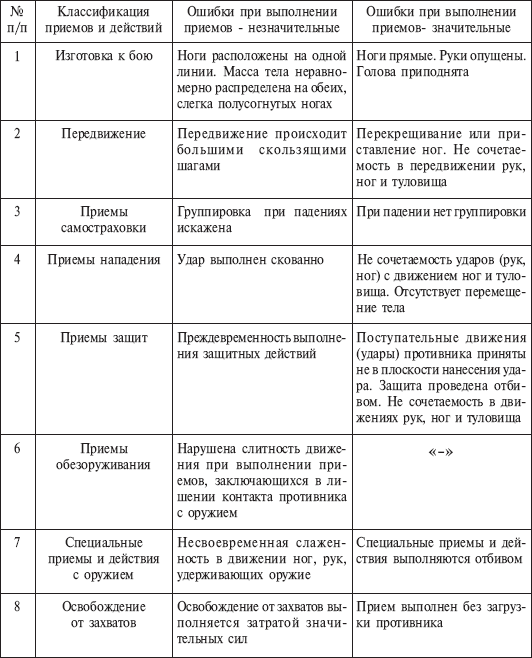 | № п/п | Классификация приемов и действий | Ошибки при выполнении приемов - незначительные | Ошибки при выполнении приемов- значительные |
|---|---|---|---|
| 1 | Изготовка к бою | Ноги расположены на одной линии. Масса тела неравномерно распределена на обеих, слегка полусогнутых ногах | Ноги прямые. Руки опущены. Голова приподнята |
| 2 | Передвижение | Передвижение происходит большими скользящими шагами | Перекрещивание или приставление ног. Не сочетаемость в передвижении рук, ног и туловища |
| 3 | Приемы самостраховки | Группировка при падениях искажена | При падении нет группировки |
| 4 | Приемы нападения | Удар выполнен скованно | Не сочетаемость ударов (рук, ног) с движением ног и туловища. Отсутствует перемещение тела |
| 5 | Приемы защит | Преждевременность выполнения защитных действий | Поступательные движения (удары) противника приняты не в плоскости нанесения удара. Защита проведена отбивом. Не сочетаемость в движениях рук, ног и туловища |
| 6 | Приемы обезоруживания | Нарушена слитность движения при выполнении приемов, заключающихся в лишении контакта противника с оружием | «–» |
| 7 | Специальные приемы и действия с оружием | Несвоевременная слаженность в движении ног, рук, удерживающих оружие | Специальные приемы и действия выполняются отбивом |
| 8 | Освобождение от захватов | Освобождение от захватов выполняется затратой значительных сил | Прием выполнен без загрузки противника |